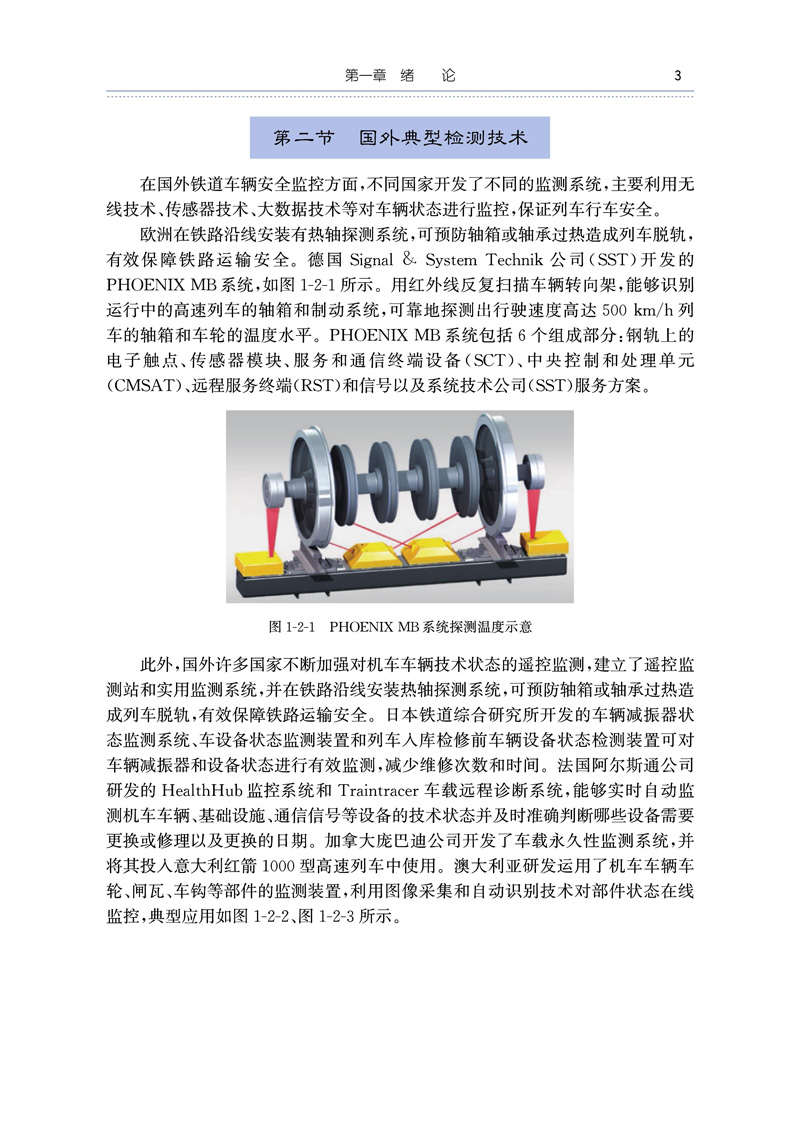 第一章 绪 论

3

第二节 国外典型检测技术

在国外铁道车辆安全监控方面，不同国家开发了不同的监测系统，主要利用无线技术、传感器技术、大数据技术等对车辆状态进行监控，保证列车行车安全。

欧洲在铁路沿线安装有热轴探测系统，可预防轴箱或轴承过热造成列车脱轨，有效保障铁路运输安全。德国 Signal & System Technik 公司（SST）开发的 PHOENIX MB 系统，如图 1-2-1 所示。用红外线反复扫描车辆转向架，能够识别运行中的高速列车的轴箱和制动系统，可靠地探测出行驶速度高达 500 km/h 列车的轴箱和车轮的温度水平。PHOENIX MB 系统包括 6 个组成部分：钢轨上的电子触点、传感器模块、服务和通信终端设备（SCT）、中央控制和处理单元（CMSAT）、远程服务终端（RST）和信号以及系统技术公司（SST）服务方案。

图 1-2-1 PHOENIX MB 系统探测温度示意

此外，国外许多国家不断加强对机车车辆技术状态的遥控监测，建立了遥控监测站和实用监测系统，并在铁路沿线安装热轴探测系统，可预防轴箱或轴承过热造成列车脱轨，有效保障铁路运输安全。日本铁道综合研究所开发的车辆减振器状态监测系统、车设备状态监测装置和列车入库检修前车辆设备状态检测装置可对车辆减振器和设备状态进行有效监测，减少维修次数和时间。法国阿尔斯通公司研发的 HealthHub 监控系统和 Traintracer 车载远程诊断系统，能够实时自动监测机车车辆、基础设施、通信信号等设备的技术状态并及时准确判断哪些设备需要更换或修理以及更换的日期。加拿大庞巴迪公司开发了车载永久性监测系统，并将其投入意大利红箭 1000 型高速列车中使用。澳大利亚研发运用了机车车辆车轮、闸瓦、车钩等部件的监测装置，利用图像采集和自动识别技术对部件状态在线监控，典型应用如图 1-2-2、图 1-2-3 所示。